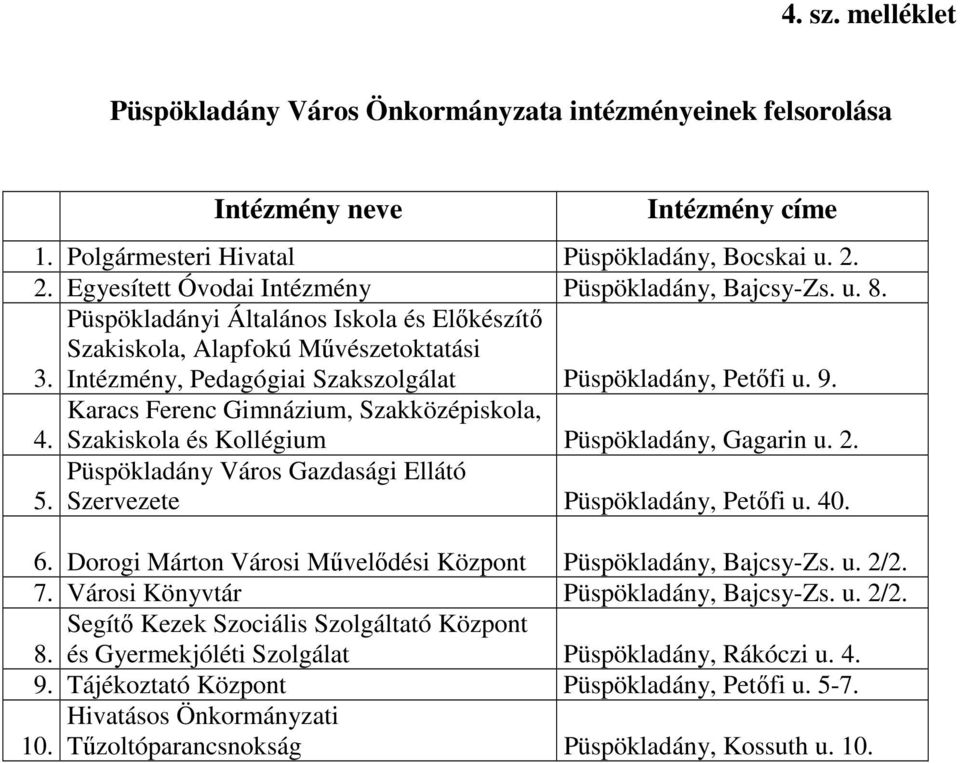 4. sz. melléklet

Püspökladány Város Önkormányzata intézményeinek felsorolása

| | Intézmény neve | Intézmény címe |
|---|---|---|
| 1. | Polgármesteri Hivatal | Püspökladány, Bocskai u. 2. |
| 2. | Egyesített Óvodai Intézmény | Püspökladány, Bajcsy-Zs. u. 8. |
| 3. | Püspökladányi Általános Iskola és Előkészítő Szakiskola, Alapfokú Művészetoktatási Intézmény, Pedagógiai Szakszolgálat | Püspökladány, Petőfi u. 9. |
| 4. | Karacs Ferenc Gimnázium, Szakközépiskola, Szakiskola és Kollégium | Püspökladány, Gagarin u. 2. |
| 5. | Püspökladány Város Gazdasági Ellátó Szervezete | Püspökladány, Petőfi u. 40. |
| 6. | Dorogi Márton Városi Művelődési Központ | Püspökladány, Bajcsy-Zs. u. 2/2. |
| 7. | Városi Könyvtár | Püspökladány, Bajcsy-Zs. u. 2/2. |
| 8. | Segítő Kezek Szociális Szolgáltató Központ és Gyermekjóléti Szolgálat | Püspökladány, Rákóczi u. 4. |
| 9. | Tájékoztató Központ | Püspökladány, Petőfi u. 5-7. |
| 10. | Hivatásos Önkormányzati Tűzoltóparancsnokság | Püspökladány, Kossuth u. 10. |